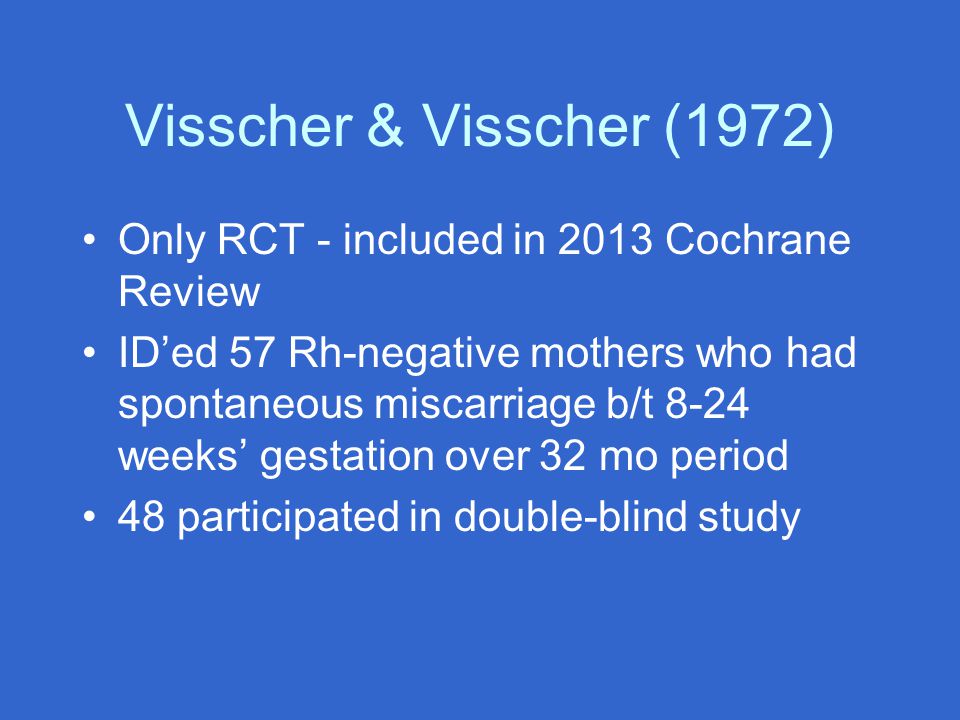 Visscher & Visscher (1972)

• Only RCT - included in 2013 Cochrane Review
• ID’ed 57 Rh-negative mothers who had spontaneous miscarriage b/t 8-24 weeks’ gestation over 32 mo period
• 48 participated in double-blind study